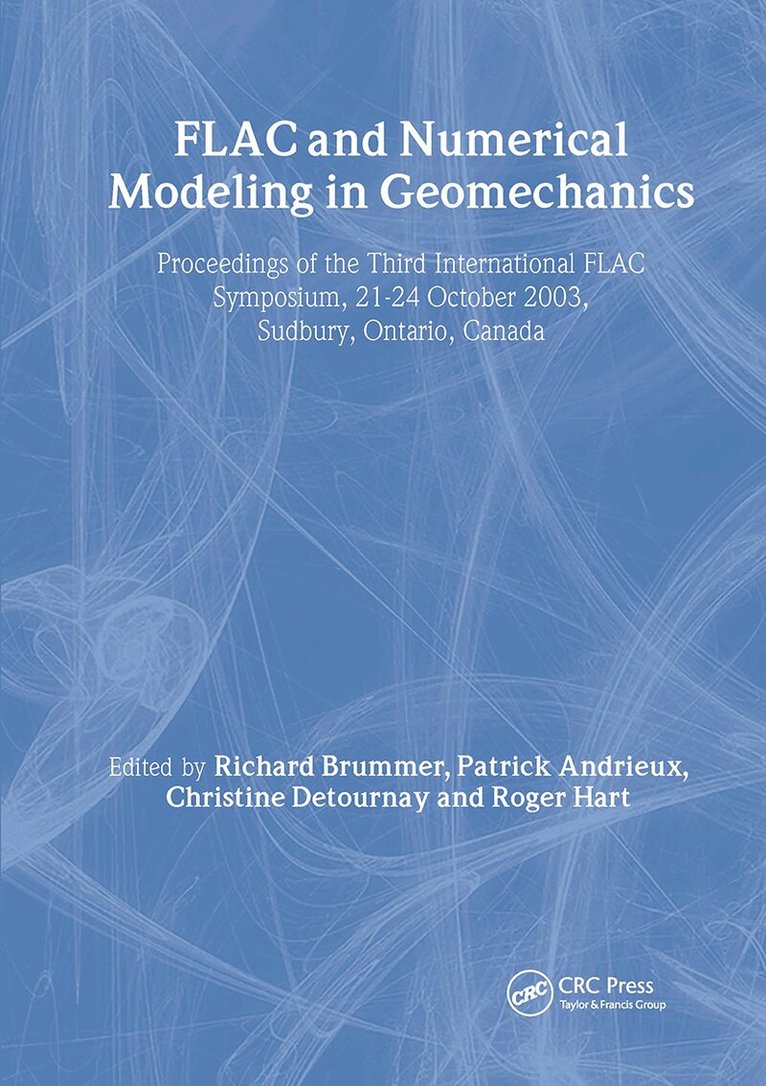 FLAC and Numerical Modeling in Geomechanics

Proceedings of the Third International FLAC Symposium, 21-24 October 2003, Sudbury, Ontario, Canada

Edited by Richard Brummer, Patrick Andrieux, Christine Detournay and Roger Hart

CRC Press
Taylor & Francis Group